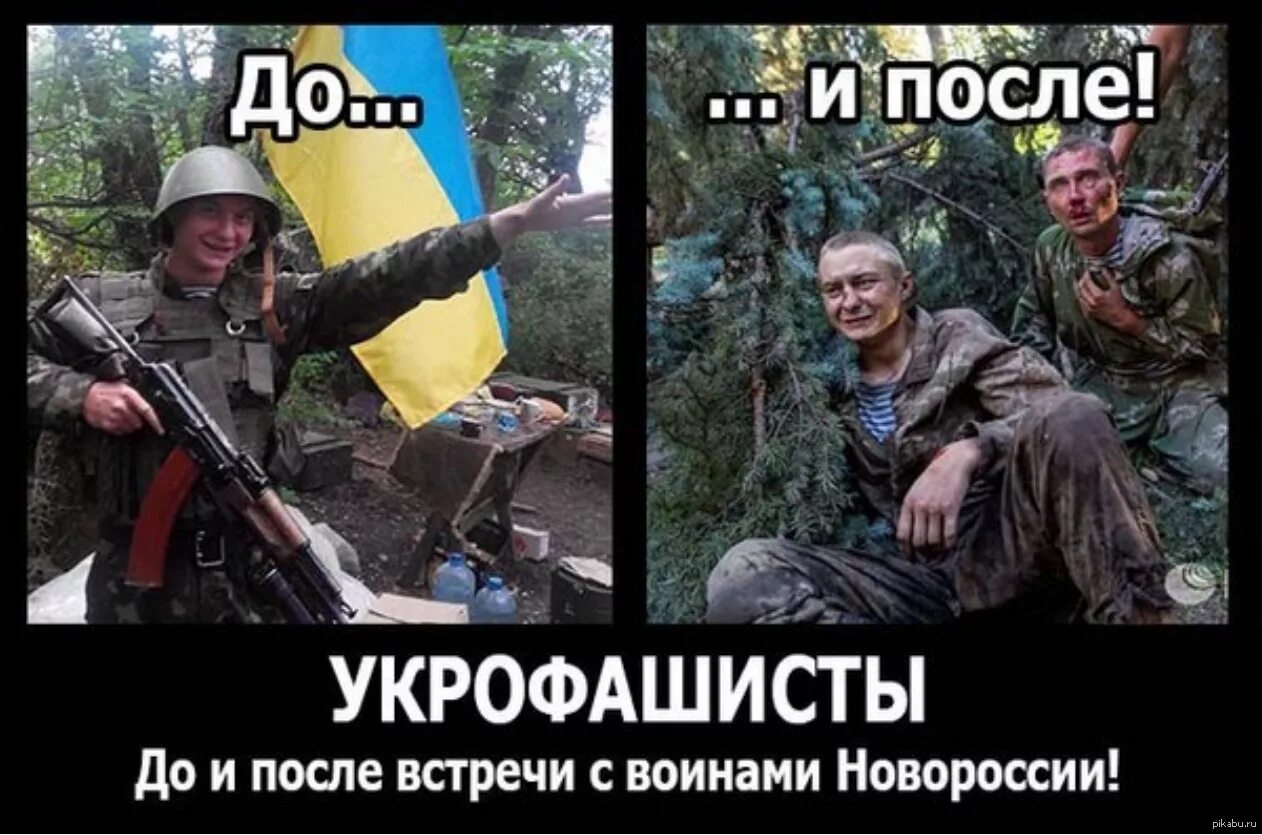 До...

... и после!

УКРОФАШИСТЫ

До и после встречи с воинами Новороссии!

pikabu.ru